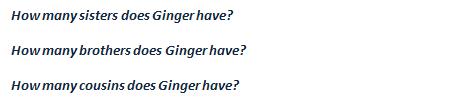 How many sisters does Ginger have?

How many brothers does Ginger have?

How many cousins does Ginger have?